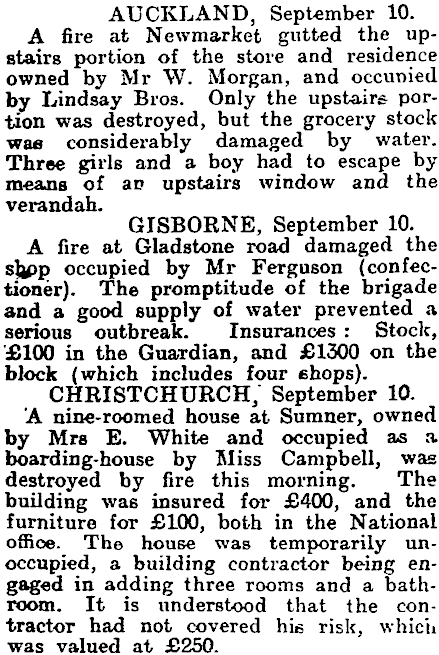 AUCKLAND, September 10.
A fire at Newmarket gutted the upstairs portion of the store and residence owned by Mr W. Morgan, and occupied by Lindsay Bros. Only the upstairs portion was destroyed, but the grocery stock was considerably damaged by water. Three girls and a boy had to escape by means of an upstairs window and the verandah.

GISBORNE, September 10.
A fire at Gladstone road damaged the shop occupied by Mr Ferguson (confectioner). The promptitude of the brigade and a good supply of water prevented a serious outbreak. Insurances: Stock, £100 in the Guardian, and £1300 on the block (which includes four shops).

CHRISTCHURCH, September 10.
A nine-roomed house at Sumner, owned by Mrs E. White and occupied as a boarding-house by Miss Campbell, was destroyed by fire this morning. The building was insured for £400, and the furniture for £100, both in the National office. The house was temporarily unoccupied, a building contractor being engaged in adding three rooms and a bathroom. It is understood that the contractor had not covered his risk, which was valued at £250.